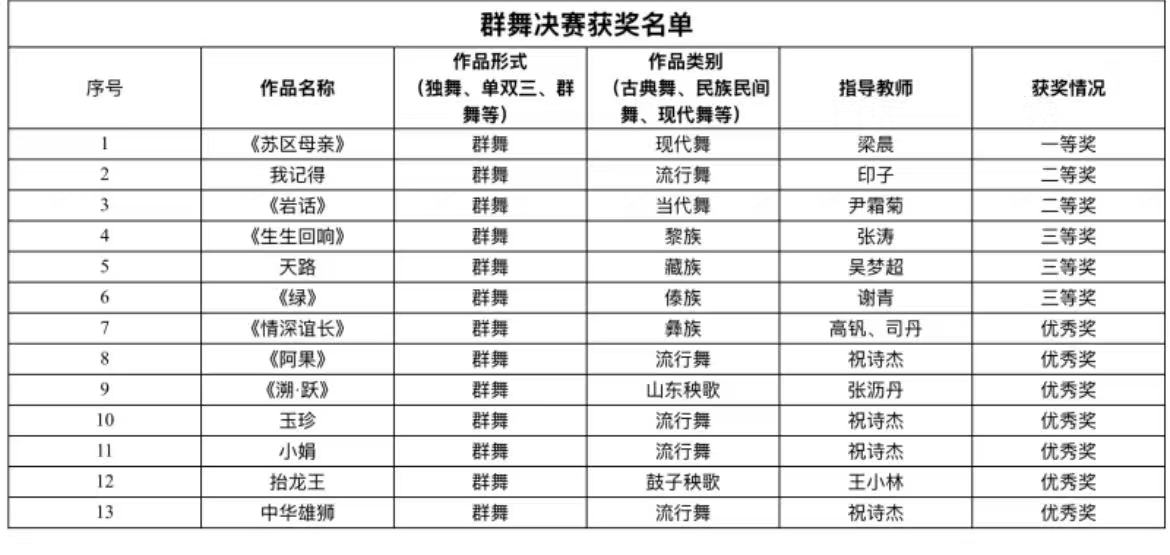 群舞决赛获奖名单

| 序号 | 作品名称 | 作品形式（独舞、单双三、群舞等） | 作品类别（古典舞、民族民间舞、现代舞等） | 指导教师 | 获奖情况 |
|---|---|---|---|---|---|
| 1 | 《苏区母亲》 | 群舞 | 现代舞 | 梁晨 | 一等奖 |
| 2 | 我记得 | 群舞 | 流行舞 | 印子 | 二等奖 |
| 3 | 《岩话》 | 群舞 | 当代舞 | 尹霜菊 | 二等奖 |
| 4 | 《生生回响》 | 群舞 | 黎族 | 张涛 | 三等奖 |
| 5 | 天路 | 群舞 | 藏族 | 吴梦超 | 三等奖 |
| 6 | 《绿》 | 群舞 | 傣族 | 谢青 | 三等奖 |
| 7 | 《情深谊长》 | 群舞 | 彝族 | 高钒、司丹 | 优秀奖 |
| 8 | 《阿果》 | 群舞 | 流行舞 | 祝诗杰 | 优秀奖 |
| 9 | 《溯·跃》 | 群舞 | 山东秧歌 | 张沥丹 | 优秀奖 |
| 10 | 玉珍 | 群舞 | 流行舞 | 祝诗杰 | 优秀奖 |
| 11 | 小娟 | 群舞 | 流行舞 | 祝诗杰 | 优秀奖 |
| 12 | 抬龙王 | 群舞 | 鼓子秧歌 | 王小林 | 优秀奖 |
| 13 | 中华雄狮 | 群舞 | 流行舞 | 祝诗杰 | 优秀奖 |